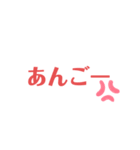 あんごー